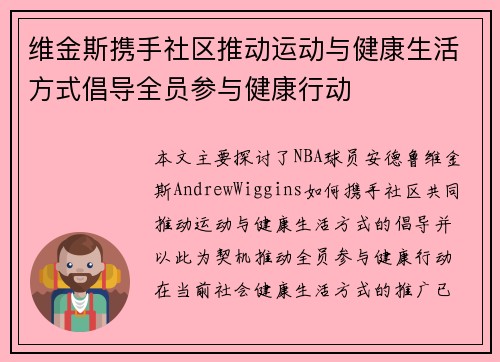 维金斯携手社区推动运动与健康生活方式倡导全员参与健康行动

本文主要探讨了NBA球员安德鲁维金斯AndrewWiggins如何携手社区共同推动运动与健康生活方式的倡导并以此为契机推动全员参与健康行动在当前社会健康生活方式的推广已